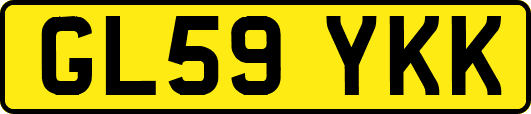 GL59 YKK